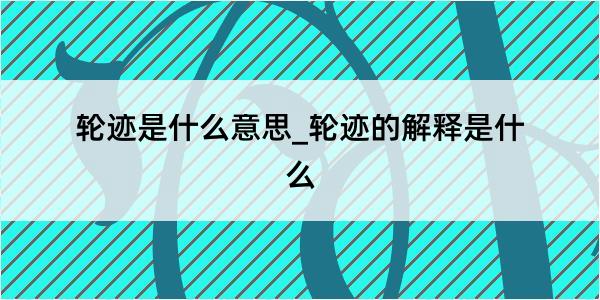 轮迹是什么意思_轮迹的解释是什么